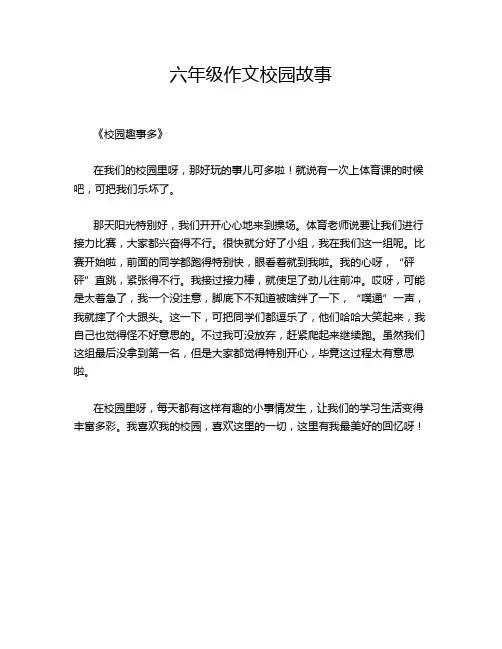 六年级作文校园故事

《校园趣事多》

在我们的校园里呀，那好玩的事儿可多啦！就说有一次上体育课的时候吧，可把我们乐坏了。

那天阳光特别好，我们开开心心地来到操场。体育老师说要让我们进行接力比赛，大家都兴奋得不行。很快就分好了小组，我在我们这一组呢。比赛开始啦，前面的同学都跑得特别快，眼看着就到我啦。我的心呀，“砰砰”直跳，紧张得不行。我接过接力棒，就使足了劲儿往前冲。哎呀，可能是太着急了，我一个没注意，脚底下不知道被啥绊了一下，“噗通”一声，我就摔了个大跟头。这一下，可把同学们都逗乐了，他们哈哈大笑起来，我自己也觉得怪不好意思的。不过我可没放弃，赶紧爬起来继续跑。虽然我们这组最后没拿到第一名，但是大家都觉得特别开心，毕竟这过程太有意思啦。

在校园里呀，每天都有这样有趣的小事情发生，让我们的学习生活变得丰富多彩。我喜欢我的校园，喜欢这里的一切，这里有我最美好的回忆呀！